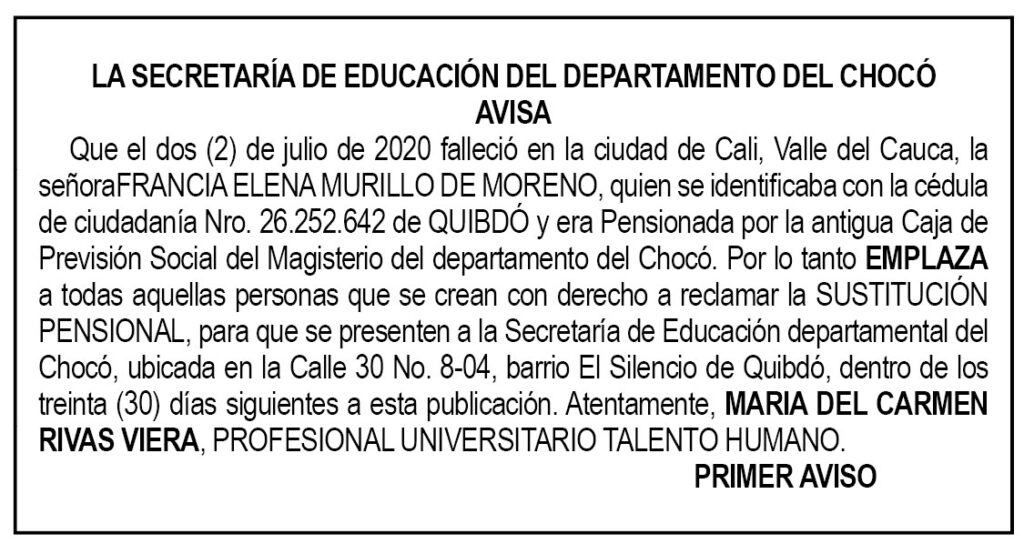 LA SECRETARÍA DE EDUCACIÓN DEL DEPARTAMENTO DEL CHOCÓ
AVISA

Que el dos (2) de julio de 2020 falleció en la ciudad de Cali, Valle del Cauca, la señoraFRANCIA ELENA MURILLO DE MORENO, quien se identificaba con la cédula de ciudadanía Nro. 26.252.642 de QUIBDÓ y era Pensionada por la antigua Caja de Previsión Social del Magisterio del departamento del Chocó. Por lo tanto EMPLAZA a todas aquellas personas que se crean con derecho a reclamar la SUSTITUCIÓN PENSIONAL, para que se presenten a la Secretaría de Educación departamental del Chocó, ubicada en la Calle 30 No. 8-04, barrio El Silencio de Quibdó, dentro de los treinta (30) días siguientes a esta publicación. Atentamente, MARIA DEL CARMEN RIVAS VIERA, PROFESIONAL UNIVERSITARIO TALENTO HUMANO.

PRIMER AVISO